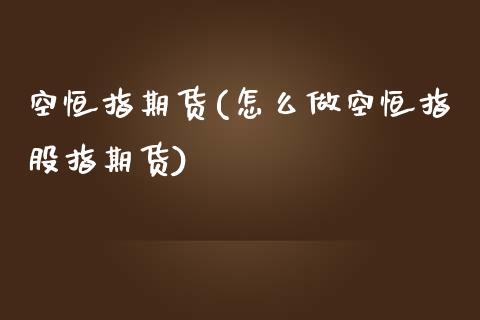 空恒指期货(怎么做空恒指股指期货)